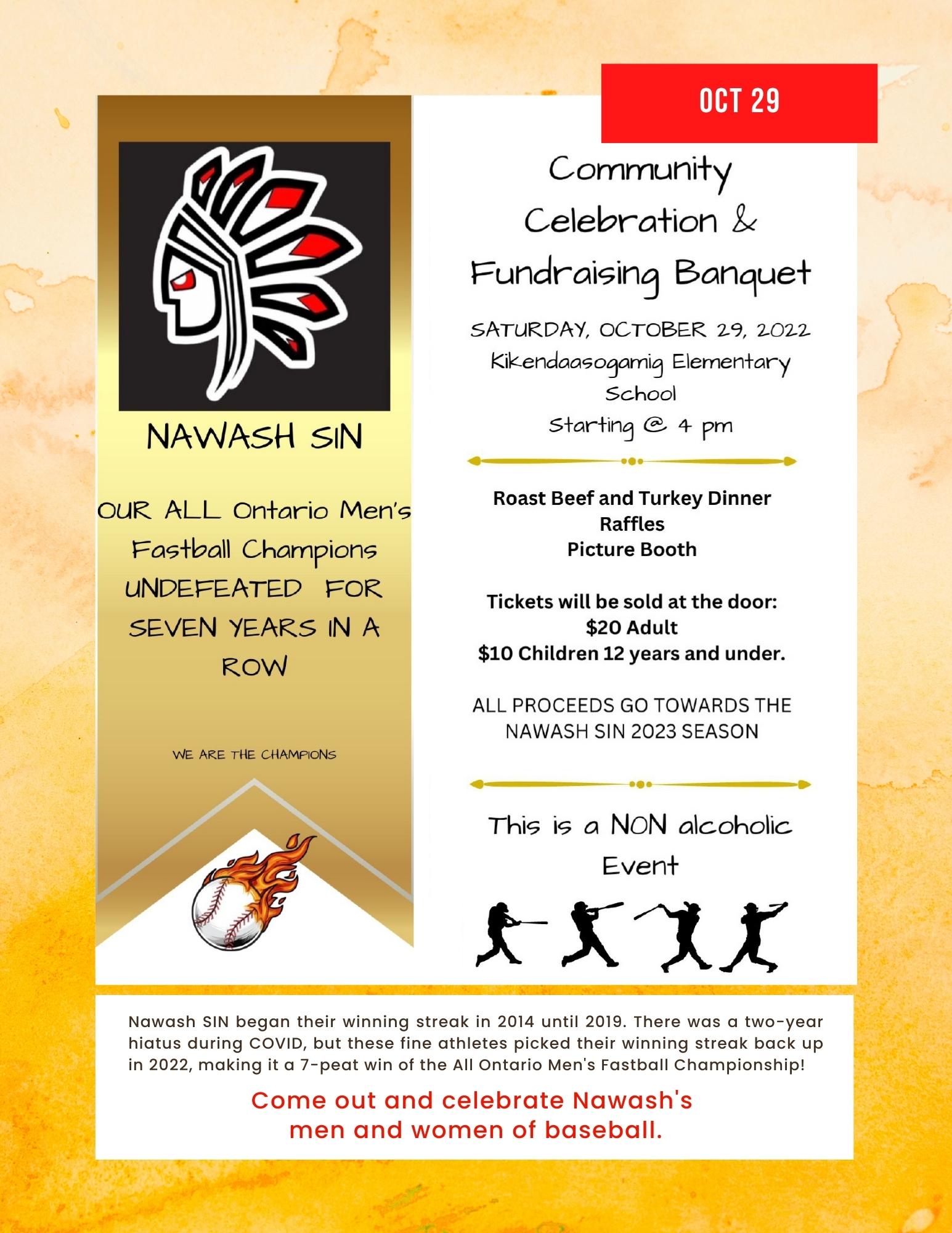 OCT 29

NAWASH SIN

OUR ALL Ontario Men's Fastball Champions UNDEFEATED FOR SEVEN YEARS IN A ROW

WE ARE THE CHAMPIONS

Community Celebration & Fundraising Banquet

SATURDAY, OCTOBER 29, 2022
Kikendaasogamig Elementary School
Starting @ 4 pm

Roast Beef and Turkey Dinner
Raffles
Picture Booth

Tickets will be sold at the door:
$20 Adult
$10 Children 12 years and under.

ALL PROCEEDS GO TOWARDS THE NAWASH SIN 2023 SEASON

This is a NON alcoholic Event

Nawash SIN began their winning streak in 2014 until 2019. There was a two-year hiatus during COVID, but these fine athletes picked their winning streak back up in 2022, making it a 7-peat win of the All Ontario Men's Fastball Championship!

Come out and celebrate Nawash's men and women of baseball.